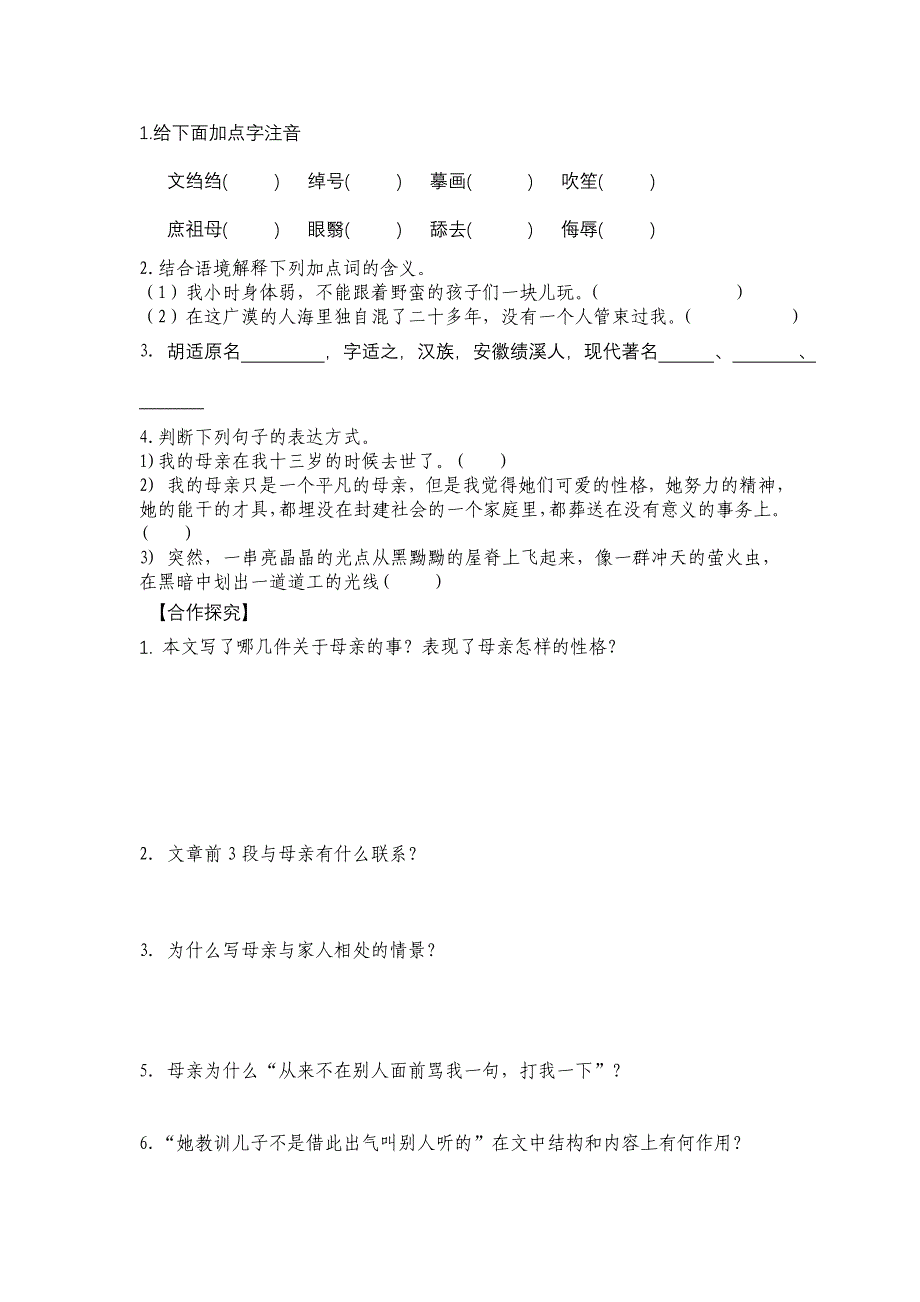 1.给下面加点字注音

文绉绉(　　)　绰号(　　)　摹画(　　)　吹笙(　　)

庶祖母(　　)　眼翳(　　)　舔去(　　)　侮辱(　　)

2.结合语境解释下列加点词的含义。
（1）我小时身体弱，不能跟着野蛮的孩子们一块儿玩。(　　　　　　)
（2）在这广漠的人海里独自混了二十多年，没有一个人管束过我。(　　　　　　)

3. 胡适原名________，字适之，汉族，安徽绩溪人，现代著名______、________、________

4.判断下列句子的表达方式。
1)我的母亲在我十三岁的时候去世了。(　　)
2) 我的母亲只是一个平凡的母亲，但是我觉得她们可爱的性格，她努力的精神，她的能干的才具，都埋没在封建社会的一个家庭里，都葬送在没有意义的事务上。(　　)
3) 突然，一串亮晶晶的光点从黑黝黝的屋脊上飞起来，像一群冲天的萤火虫，在黑暗中划出一道道工的光线(　　)

【合作探究】
1. 本文写了哪几件关于母亲的事？表现了母亲怎样的性格？

2. 文章前 3 段与母亲有什么联系？

3. 为什么写母亲与家人相处的情景？

5. 母亲为什么“从来不在别人面前骂我一句，打我一下”？

6.“她教训儿子不是借此出气叫别人听的”在文中结构和内容上有何作用？